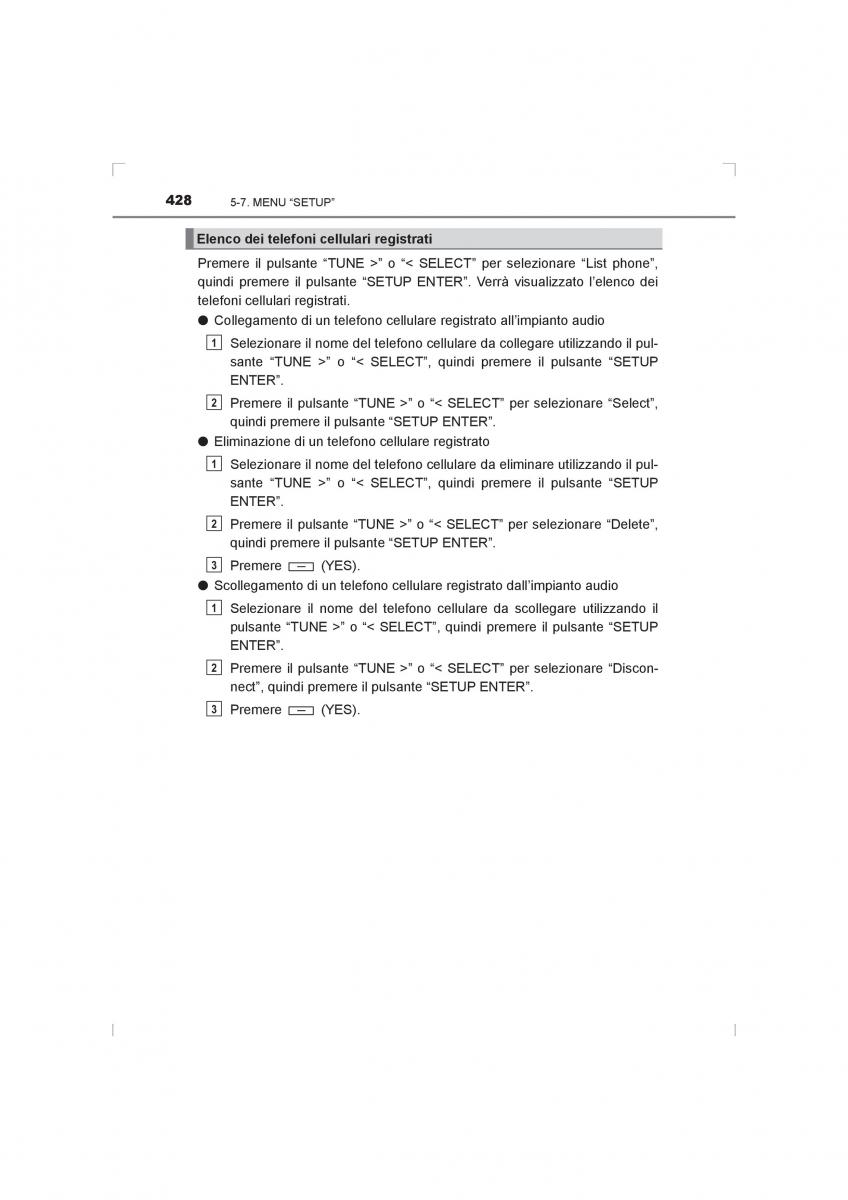 428 5-7. MENU “SETUP”

Elenco dei telefoni cellulari registrati

Premere il pulsante “TUNE >” o “< SELECT” per selezionare “List phone”, quindi premere il pulsante “SETUP ENTER”. Verrà visualizzato l’elenco dei telefoni cellulari registrati.

● Collegamento di un telefono cellulare registrato all’impianto audio

1 Selezionare il nome del telefono cellulare da collegare utilizzando il pulsante “TUNE >” o “< SELECT”, quindi premere il pulsante “SETUP ENTER”.

2 Premere il pulsante “TUNE >” o “< SELECT” per selezionare “Select”, quindi premere il pulsante “SETUP ENTER”.

● Eliminazione di un telefono cellulare registrato

1 Selezionare il nome del telefono cellulare da eliminare utilizzando il pulsante “TUNE >” o “< SELECT”, quindi premere il pulsante “SETUP ENTER”.

2 Premere il pulsante “TUNE >” o “< SELECT” per selezionare “Delete”, quindi premere il pulsante “SETUP ENTER”.

3 Premere (YES).

● Scollegamento di un telefono cellulare registrato dall’impianto audio

1 Selezionare il nome del telefono cellulare da scollegare utilizzando il pulsante “TUNE >” o “< SELECT”, quindi premere il pulsante “SETUP ENTER”.

2 Premere il pulsante “TUNE >” o “< SELECT” per selezionare “Disconnect”, quindi premere il pulsante “SETUP ENTER”.

3 Premere (YES).